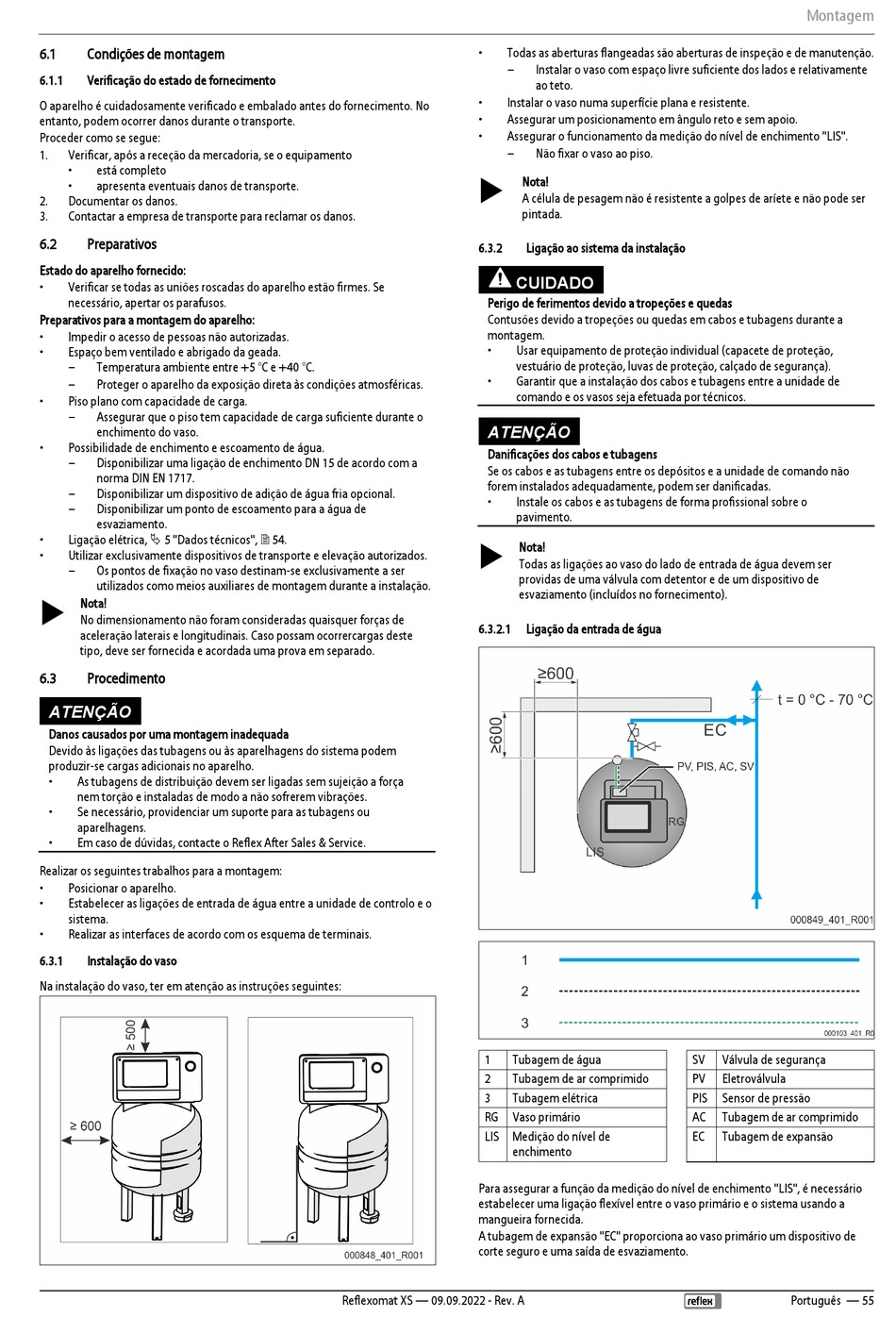 Montagem

6.1 Condições de montagem

6.1.1 Verificação do estado de fornecimento

O aparelho é cuidadosamente verificado e embalado antes do fornecimento. No entanto, podem ocorrer danos durante o transporte.
Proceder como se segue:
1. Verificar, após a receção da mercadoria, se o equipamento
• está completo
• apresenta eventuais danos de transporte.
2. Documentar os danos.
3. Contactar a empresa de transporte para reclamar os danos.

6.2 Preparativos

Estado do aparelho fornecido:
• Verificar se todas as uniões roscadas do aparelho estão firmes. Se necessário, apertar os parafusos.
Preparativos para a montagem do aparelho:
• Impedir o acesso de pessoas não autorizadas.
• Espaço bem ventilado e abrigado da geada.
– Temperatura ambiente entre +5 °C e +40 °C.
– Proteger o aparelho da exposição direta às condições atmosféricas.
• Piso plano com capacidade de carga.
– Assegurar que o piso tem capacidade de carga suficiente durante o enchimento do vaso.
• Possibilidade de enchimento e escoamento de água.
– Disponibilizar uma ligação de enchimento DN 15 de acordo com a norma DIN EN 1717.
– Disponibilizar um dispositivo de adição de água fria opcional.
– Disponibilizar um ponto de escoamento para a água de esvaziamento.
• Ligação elétrica, 5 "Dados técnicos", 54.
• Utilizar exclusivamente dispositivos de transporte e elevação autorizados.
– Os pontos de fixação no vaso destinam-se exclusivamente a ser utilizados como meios auxiliares de montagem durante a instalação.

Nota!
No dimensionamento não foram consideradas quaisquer forças de aceleração laterais e longitudinais. Caso possam ocorrercargas deste tipo, deve ser fornecida e acordada uma prova em separado.

6.3 Procedimento

ATENÇÃO
Danos causados por uma montagem inadequada
Devido às ligações das tubagens ou às aparelhagens do sistema podem produzir-se cargas adicionais no aparelho.
• As tubagens de distribuição devem ser ligadas sem sujeição a força nem torção e instaladas de modo a não sofrerem vibrações.
• Se necessário, providenciar um suporte para as tubagens ou aparelhagens.
• Em caso de dúvidas, contacte o Reflex After Sales & Service.

Realizar os seguintes trabalhos para a montagem:
• Posicionar o aparelho.
• Estabelecer as ligações de entrada de água entre a unidade de controlo e o sistema.
• Realizar as interfaces de acordo com os esquema de terminais.

6.3.1 Instalação do vaso

Na instalação do vaso, ter em atenção as instruções seguintes:

≥ 500
≥ 600
000848_401_R001

• Todas as aberturas flangeadas são aberturas de inspeção e de manutenção.
– Instalar o vaso com espaço livre suficiente dos lados e relativamente ao teto.
• Instalar o vaso numa superfície plana e resistente.
• Assegurar um posicionamento em ângulo reto e sem apoio.
• Assegurar o funcionamento da medição do nível de enchimento "LIS".
– Não fixar o vaso ao piso.

Nota!
A célula de pesagem não é resistente a golpes de aríete e não pode ser pintada.

6.3.2 Ligação ao sistema da instalação

CUIDADO
Perigo de ferimentos devido a tropeções e quedas
Contusões devido a tropeções ou quedas em cabos e tubagens durante a montagem.
• Usar equipamento de proteção individual (capacete de proteção, vestuário de proteção, luvas de proteção, calçado de segurança).
• Garantir que a instalação dos cabos e tubagens entre a unidade de comando e os vasos seja efetuada por técnicos.

ATENÇÃO
Danificações dos cabos e tubagens
Se os cabos e as tubagens entre os depósitos e a unidade de comando não forem instalados adequadamente, podem ser danificadas.
• Instale os cabos e as tubagens de forma profissional sobre o pavimento.

Nota!
Todas as ligações ao vaso do lado de entrada de água devem ser providas de uma válvula com detentor e de um dispositivo de esvaziamento (incluídos no fornecimento).

6.3.2.1 Ligação da entrada de água

≥600
≥600
t = 0 °C - 70 °C
EC
PV, PIS, AC, SV
RG
LIS
000849_401_R001

1
2
3
000103_401_R0

| 1 | Tubagem de água |
|---|---|
| 2 | Tubagem de ar comprimido |
| 3 | Tubagem elétrica |
| RG | Vaso primário |
| LIS | Medição do nível de enchimento |

| SV | Válvula de segurança |
|---|---|
| PV | Eletroválvula |
| PIS | Sensor de pressão |
| AC | Tubagem de ar comprimido |
| EC | Tubagem de expansão |

Para assegurar a função da medição do nível de enchimento "LIS", é necessário estabelecer uma ligação flexível entre o vaso primário e o sistema usando a mangueira fornecida.
A tubagem de expansão "EC" proporciona ao vaso primário um dispositivo de corte seguro e uma saída de esvaziamento.

Reflexomat XS — 09.09.2022 - Rev. A reflex Português — 55